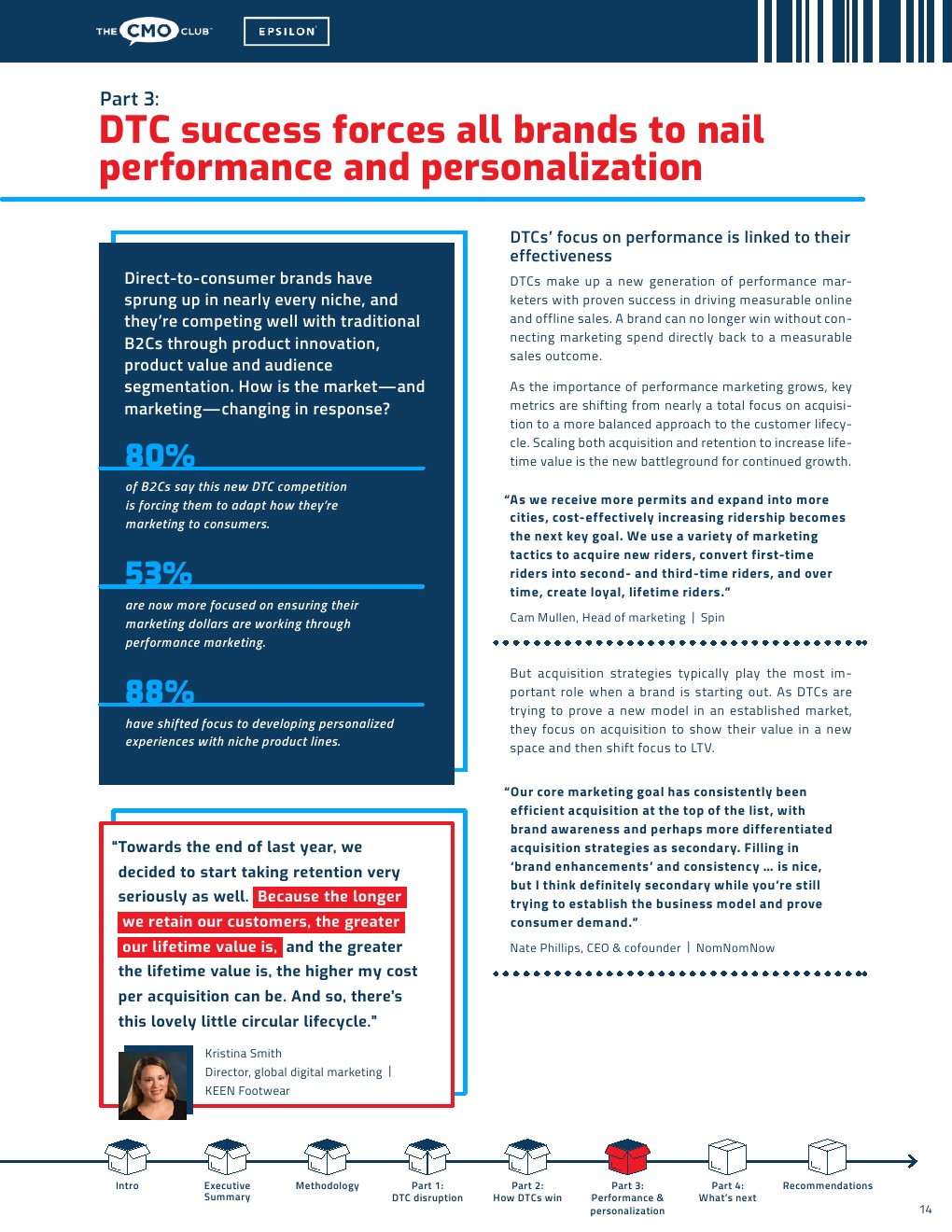 THE CMO CLUB

EPSILON

Part 3:

DTC success forces all brands to nail performance and personalization

Direct-to-consumer brands have sprung up in nearly every niche, and they're competing well with traditional B2Cs through product innovation, product value and audience segmentation. How is the market—and marketing—changing in response?

80%

of B2Cs say this new DTC competition is forcing them to adapt how they're marketing to consumers.

53%

are now more focused on ensuring their marketing dollars are working through performance marketing.

88%

have shifted focus to developing personalized experiences with niche product lines.

"Towards the end of last year, we decided to start taking retention very seriously as well. Because the longer we retain our customers, the greater our lifetime value is, and the greater the lifetime value is, the higher my cost per acquisition can be. And so, there's this lovely little circular lifecycle."

Kristina Smith
Director, global digital marketing | KEEN Footwear

DTCs' focus on performance is linked to their effectiveness

DTCs make up a new generation of performance marketers with proven success in driving measurable online and offline sales. A brand can no longer win without connecting marketing spend directly back to a measurable sales outcome.

As the importance of performance marketing grows, key metrics are shifting from nearly a total focus on acquisition to a more balanced approach to the customer lifecycle. Scaling both acquisition and retention to increase lifetime value is the new battleground for continued growth.

"As we receive more permits and expand into more cities, cost-effectively increasing ridership becomes the next key goal. We use a variety of marketing tactics to acquire new riders, convert first-time riders into second- and third-time riders, and over time, create loyal, lifetime riders."

Cam Mullen, Head of marketing | Spin

But acquisition strategies typically play the most important role when a brand is starting out. As DTCs are trying to prove a new model in an established market, they focus on acquisition to show their value in a new space and then shift focus to LTV.

"Our core marketing goal has consistently been efficient acquisition at the top of the list, with brand awareness and perhaps more differentiated acquisition strategies as secondary. Filling in 'brand enhancements' and consistency … is nice, but I think definitely secondary while you're still trying to establish the business model and prove consumer demand."

Nate Phillips, CEO & cofounder | NomNomNow

Intro
Executive Summary
Methodology
Part 1: DTC disruption
Part 2: How DTCs win
Part 3: Performance & personalization
Part 4: What's next
Recommendations

14